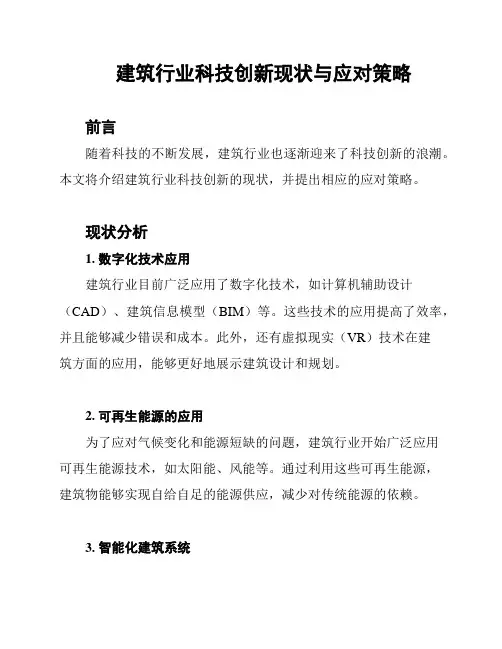 建筑行业科技创新现状与应对策略

前言

随着科技的不断发展，建筑行业也逐渐迎来了科技创新的浪潮。本文将介绍建筑行业科技创新的现状，并提出相应的应对策略。

现状分析

1. 数字化技术应用

建筑行业目前广泛应用了数字化技术，如计算机辅助设计（CAD）、建筑信息模型（BIM）等。这些技术的应用提高了效率，并且能够减少错误和成本。此外，还有虚拟现实（VR）技术在建筑方面的应用，能够更好地展示建筑设计和规划。

2. 可再生能源的应用

为了应对气候变化和能源短缺的问题，建筑行业开始广泛应用可再生能源技术，如太阳能、风能等。通过利用这些可再生能源，建筑物能够实现自给自足的能源供应，减少对传统能源的依赖。

3. 智能化建筑系统